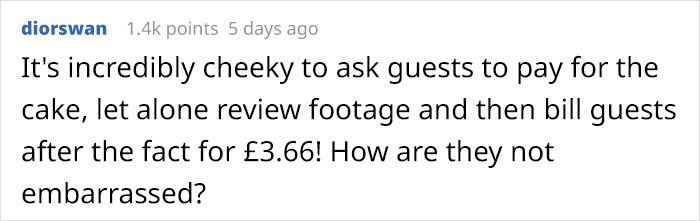 diorswan 1.4k points 5 days ago

It's incredibly cheeky to ask guests to pay for the cake, let alone review footage and then bill guests after the fact for £3.66! How are they not embarrassed?